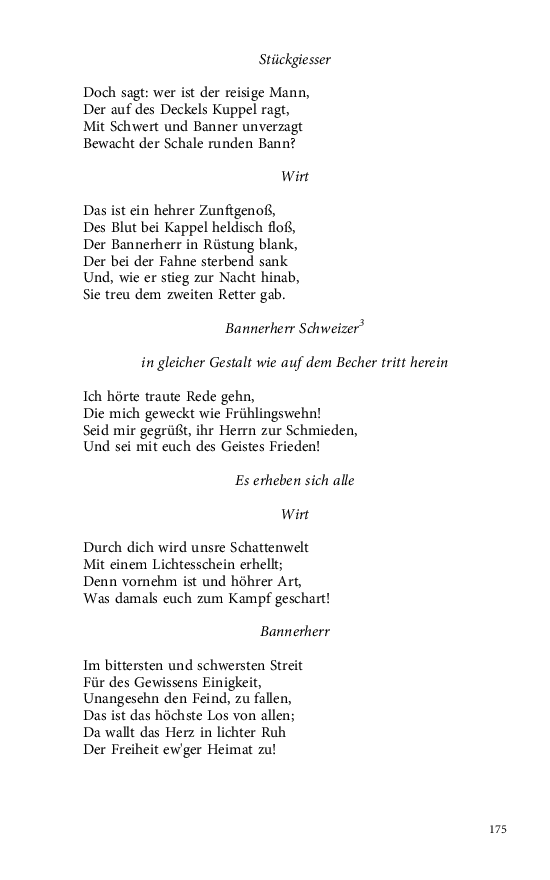 Stückgiesser

Doch sagt: wer ist der reisige Mann,
Der auf des Deckels Kuppel ragt,
Mit Schwert und Banner unverzagt
Bewacht der Schale runden Bann?

Wirt

Das ist ein hehrer Zunftgenoß,
Des Blut bei Kappel heldisch floß,
Der Bannerherr in Rüstung blank,
Der bei der Fahne sterbend sank
Und, wie er stieg zur Nacht hinab,
Sie treu dem zweiten Retter gab.

Bannerherr Schweizer$^3$

in gleicher Gestalt wie auf dem Becher tritt herein

Ich hörte traute Rede gehn,
Die mich geweckt wie Frühlingswehn!
Seid mir gegrüßt, ihr Herrn zur Schmieden,
Und sei mit euch des Geistes Frieden!

Es erheben sich alle

Wirt

Durch dich wird unsre Schattenwelt
Mit einem Lichtesschein erhellt;
Denn vornehm ist und höhrer Art,
Was damals euch zum Kampf geschart!

Bannerherr

Im bittersten und schwersten Streit
Für des Gewissens Einigkeit,
Unangesehn den Feind, zu fallen,
Das ist das höchste Los von allen;
Da wallt das Herz in lichter Ruh
Der Freiheit ew'ger Heimat zu!

175